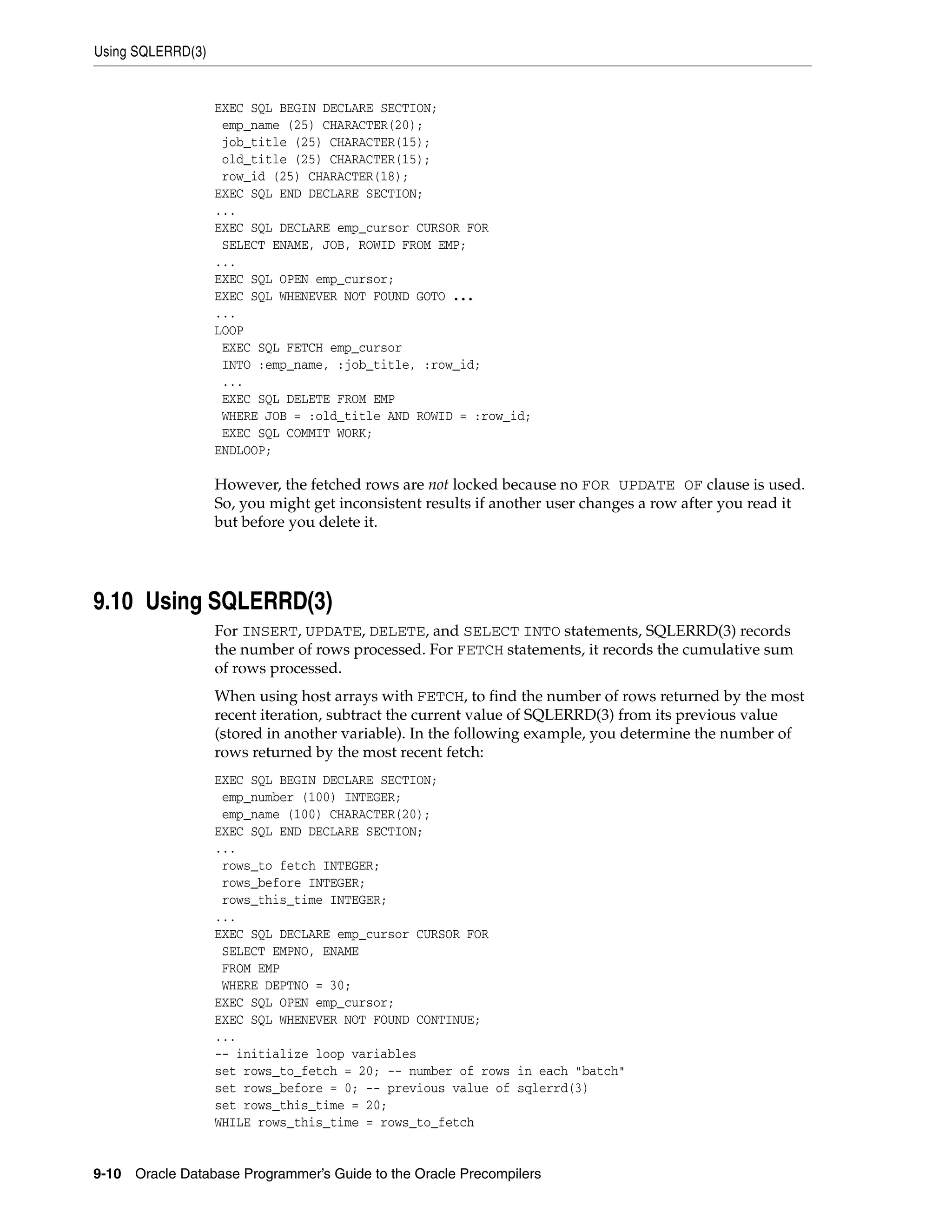 Using SQLERRD(3)

EXEC SQL BEGIN DECLARE SECTION;
 emp_name (25) CHARACTER(20);
 job_title (25) CHARACTER(15);
 old_title (25) CHARACTER(15);
 row_id (25) CHARACTER(18);
EXEC SQL END DECLARE SECTION;
...
EXEC SQL DECLARE emp_cursor CURSOR FOR
 SELECT ENAME, JOB, ROWID FROM EMP;
...
EXEC SQL OPEN emp_cursor;
EXEC SQL WHENEVER NOT FOUND GOTO ...
...
LOOP
 EXEC SQL FETCH emp_cursor
 INTO :emp_name, :job_title, :row_id;
 ...
 EXEC SQL DELETE FROM EMP
 WHERE JOB = :old_title AND ROWID = :row_id;
 EXEC SQL COMMIT WORK;
ENDLOOP;

However, the fetched rows are not locked because no FOR UPDATE OF clause is used. So, you might get inconsistent results if another user changes a row after you read it but before you delete it.

9.10 Using SQLERRD(3)

For INSERT, UPDATE, DELETE, and SELECT INTO statements, SQLERRD(3) records the number of rows processed. For FETCH statements, it records the cumulative sum of rows processed.

When using host arrays with FETCH, to find the number of rows returned by the most recent iteration, subtract the current value of SQLERRD(3) from its previous value (stored in another variable). In the following example, you determine the number of rows returned by the most recent fetch:

EXEC SQL BEGIN DECLARE SECTION;
 emp_number (100) INTEGER;
 emp_name (100) CHARACTER(20);
EXEC SQL END DECLARE SECTION;
...
 rows_to fetch INTEGER;
 rows_before INTEGER;
 rows_this_time INTEGER;
...
EXEC SQL DECLARE emp_cursor CURSOR FOR
 SELECT EMPNO, ENAME
 FROM EMP
 WHERE DEPTNO = 30;
EXEC SQL OPEN emp_cursor;
EXEC SQL WHENEVER NOT FOUND CONTINUE;
...
-- initialize loop variables
set rows_to_fetch = 20; -- number of rows in each "batch"
set rows_before = 0; -- previous value of sqlerrd(3)
set rows_this_time = 20;
WHILE rows_this_time = rows_to_fetch

9-10 Oracle Database Programmer's Guide to the Oracle Precompilers